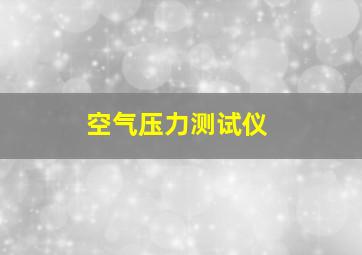 空气压力测试仪